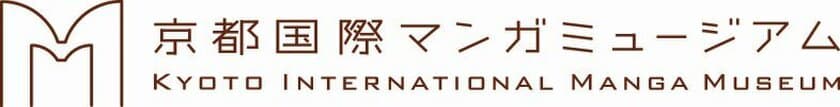 京都国際マンガミュージアム
KYOTO INTERNATIONAL MANGA MUSEUM